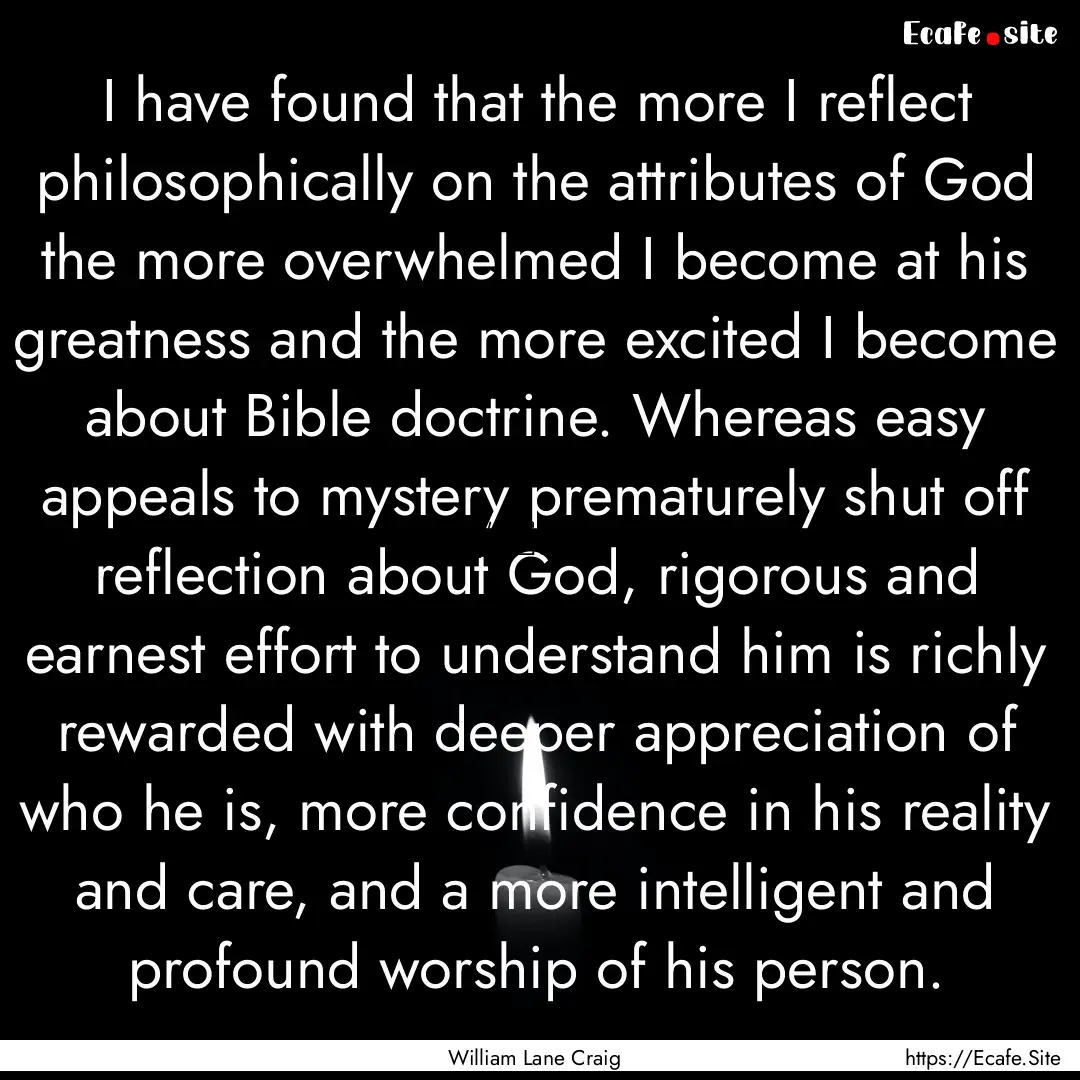 Ecafe.site

I have found that the more I reflect philosophically on the attributes of God the more overwhelmed I become at his greatness and the more excited I become about Bible doctrine. Whereas easy appeals to mystery prematurely shut off reflection about God, rigorous and earnest effort to understand him is richly rewarded with deeper appreciation of who he is, more confidence in his reality and care, and a more intelligent and profound worship of his person.

William Lane Craig

https://Ecafe.Site